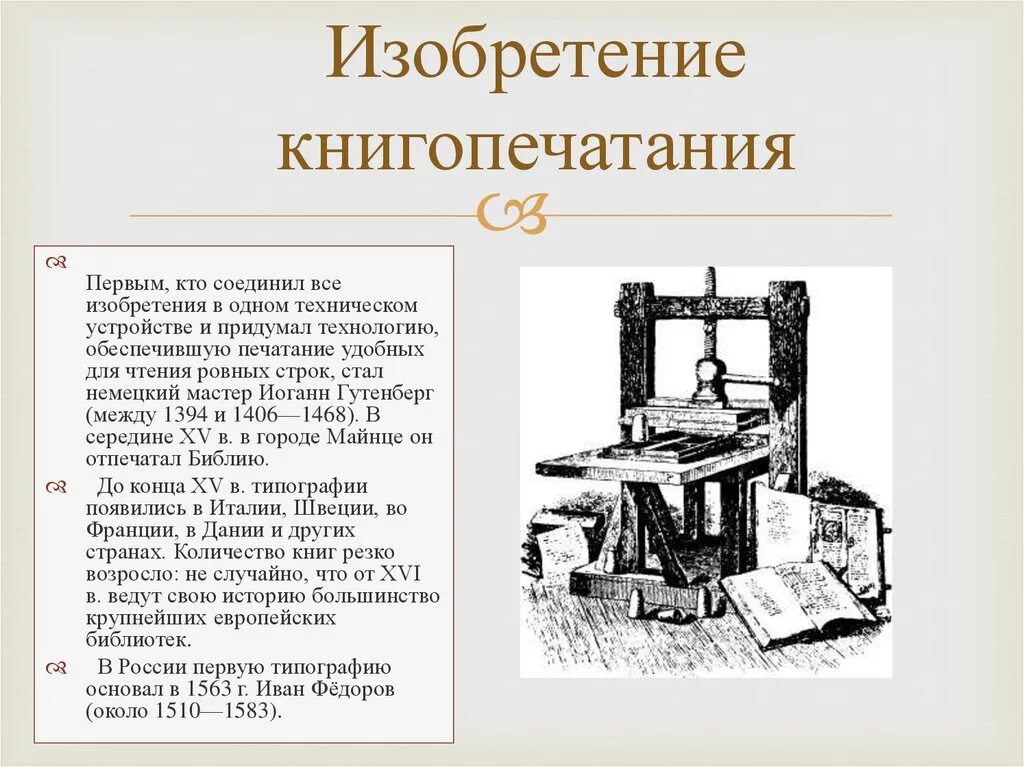 Изобретение книгопечатания

Первым, кто соединил все изобретения в одном техническом устройстве и придумал технологию, обеспечившую печатание удобных для чтения ровных строк, стал немецкий мастер Иоганн Гутенберг (между 1394 и 1406—1468). В середине XV в. в городе Майнце он отпечатал Библию.

До конца XV в. типографии появились в Италии, Швеции, во Франции, в Дании и других странах. Количество книг резко возросло: не случайно, что от XVI в. ведут свою историю большинство крупнейших европейских библиотек.

В России первую типографию основал в 1563 г. Иван Фёдоров (около 1510—1583).